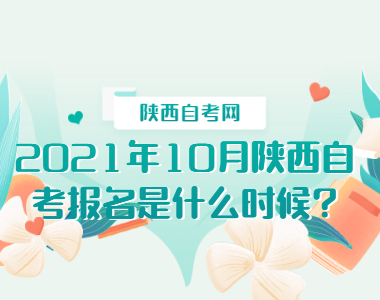 陕西自考网

2021年10月陕西自考报名是什么时候?